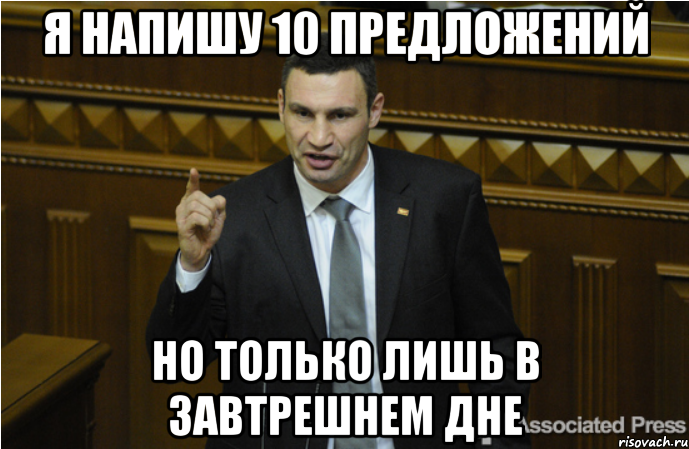 Я НАПИШУ 10 ПРЕДЛОЖЕНИЙ

НО ТОЛЬКО ЛИШЬ В ЗАВТРЕШНЕМ ДНЕ

Associated Press

risovach.ru